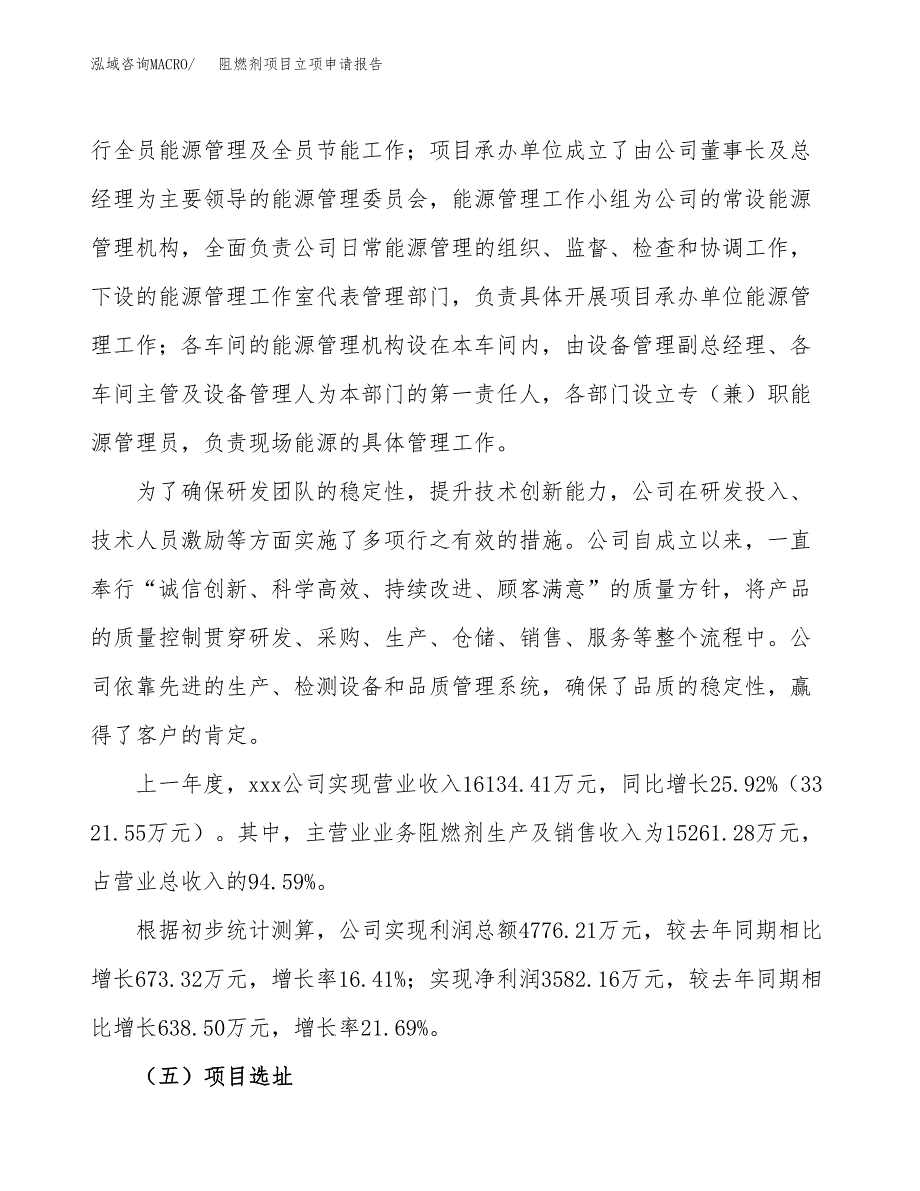 泓域咨询MACRO/　阻燃剂项目立项申请报告

行全员能源管理及全员节能工作；项目承办单位成立了由公司董事长及总经理为主要领导的能源管理委员会，能源管理工作小组为公司的常设能源管理机构，全面负责公司日常能源管理的组织、监督、检查和协调工作，下设的能源管理工作室代表管理部门，负责具体开展项目承办单位能源管理工作；各车间的能源管理机构设在本车间内，由设备管理副总经理、各车间主管及设备管理人为本部门的第一责任人，各部门设立专（兼）职能源管理员，负责现场能源的具体管理工作。

为了确保研发团队的稳定性，提升技术创新能力，公司在研发投入、技术人员激励等方面实施了多项行之有效的措施。公司自成立以来，一直奉行“诚信创新、科学高效、持续改进、顾客满意”的质量方针，将产品的质量控制贯穿研发、采购、生产、仓储、销售、服务等整个流程中。公司依靠先进的生产、检测设备和品质管理系统，确保了品质的稳定性，赢得了客户的肯定。

上一年度，xxx公司实现营业收入16134.41万元，同比增长25.92%（3321.55万元）。其中，主营业业务阻燃剂生产及销售收入为15261.28万元，占营业总收入的94.59%。

根据初步统计测算，公司实现利润总额4776.21万元，较去年同期相比增长673.32万元，增长率16.41%；实现净利润3582.16万元，较去年同期相比增长638.50万元，增长率21.69%。

（五）项目选址